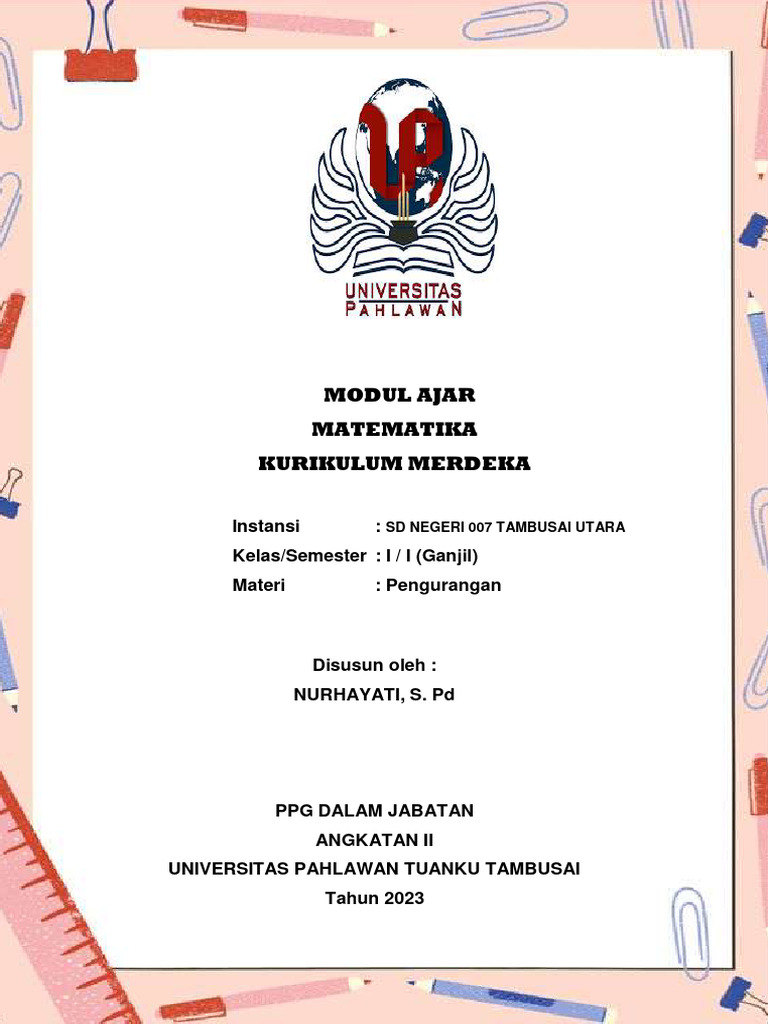 UP
UNIVERSITAS
PAHLAWAN

MODUL AJAR
MATEMATIKA
KURIKULUM MERDEKA

Instansi : SD NEGERI 007 TAMBUSAI UTARA
Kelas/Semester : I / I (Ganjil)
Materi : Pengurangan

Disusun oleh :
NURHAYATI, S. Pd

PPG DALAM JABATAN
ANGKATAN II
UNIVERSITAS PAHLAWAN TUANKU TAMBUSAI
Tahun 2023